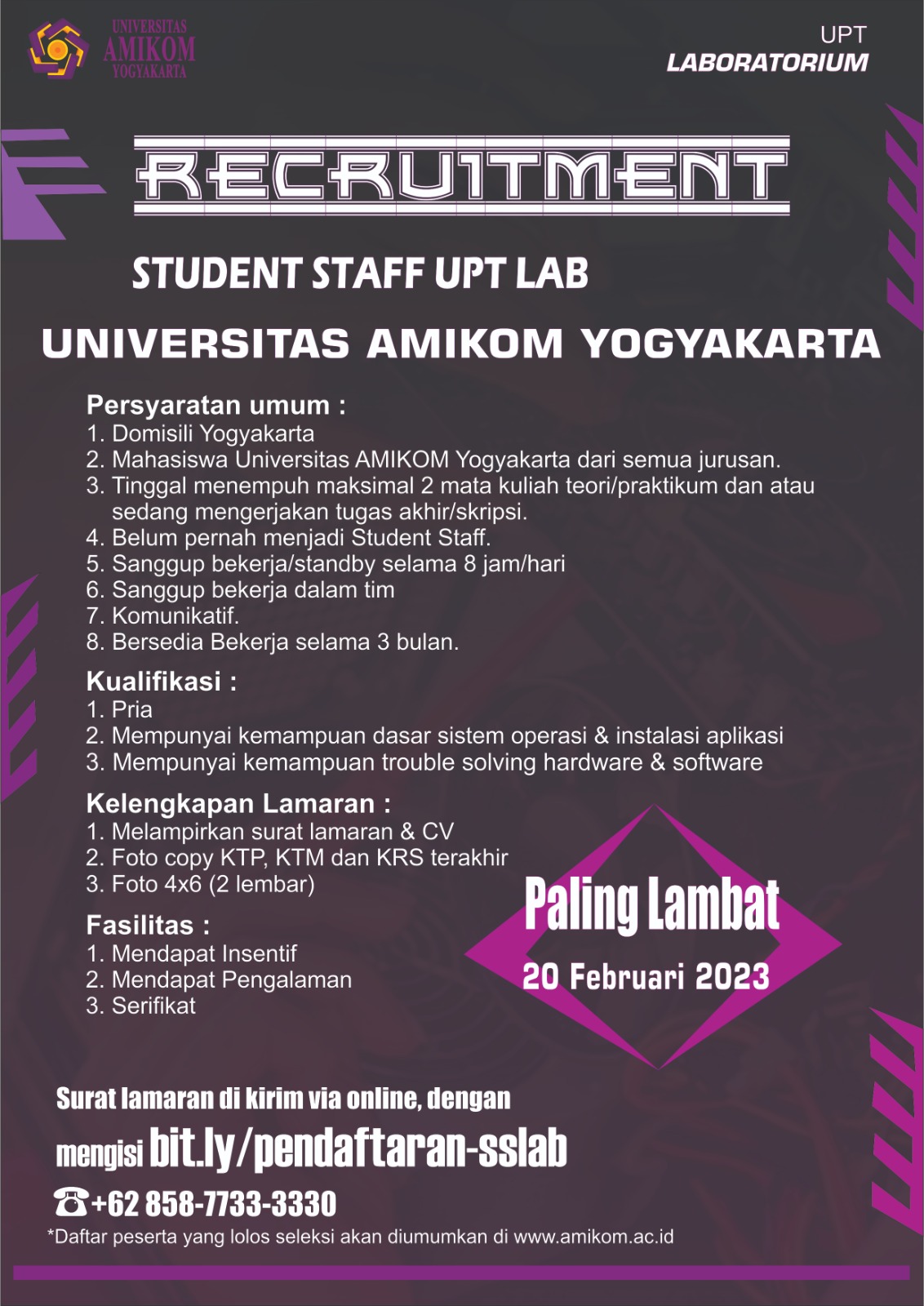 UNIVERSITAS AMIKOM YOGYAKARTA

UPT LABORATORIUM

RECRUITMENT

STUDENT STAFF UPT LAB

UNIVERSITAS AMIKOM YOGYAKARTA

Persyaratan umum :
1. Domisili Yogyakarta
2. Mahasiswa Universitas AMIKOM Yogyakarta dari semua jurusan.
3. Tinggal menempuh maksimal 2 mata kuliah teori/praktikum dan atau sedang mengerjakan tugas akhir/skripsi.
4. Belum pernah menjadi Student Staff.
5. Sanggup bekerja/standby selama 8 jam/hari
6. Sanggup bekerja dalam tim
7. Komunikatif.
8. Bersedia Bekerja selama 3 bulan.

Kualifikasi :
1. Pria
2. Mempunyai kemampuan dasar sistem operasi & instalasi aplikasi
3. Mempunyai kemampuan trouble solving hardware & software

Kelengkapan Lamaran :
1. Melampirkan surat lamaran & CV
2. Foto copy KTP, KTM dan KRS terakhir
3. Foto 4x6 (2 lembar)

Fasilitas :
1. Mendapat Insentif
2. Mendapat Pengalaman
3. Serifikat

Paling Lambat
20 Februari 2023

Surat lamaran di kirim via online, dengan mengisi bit.ly/pendaftaran-sslab

+62 858-7733-3330

*Daftar peserta yang lolos seleksi akan diumumkan di www.amikom.ac.id